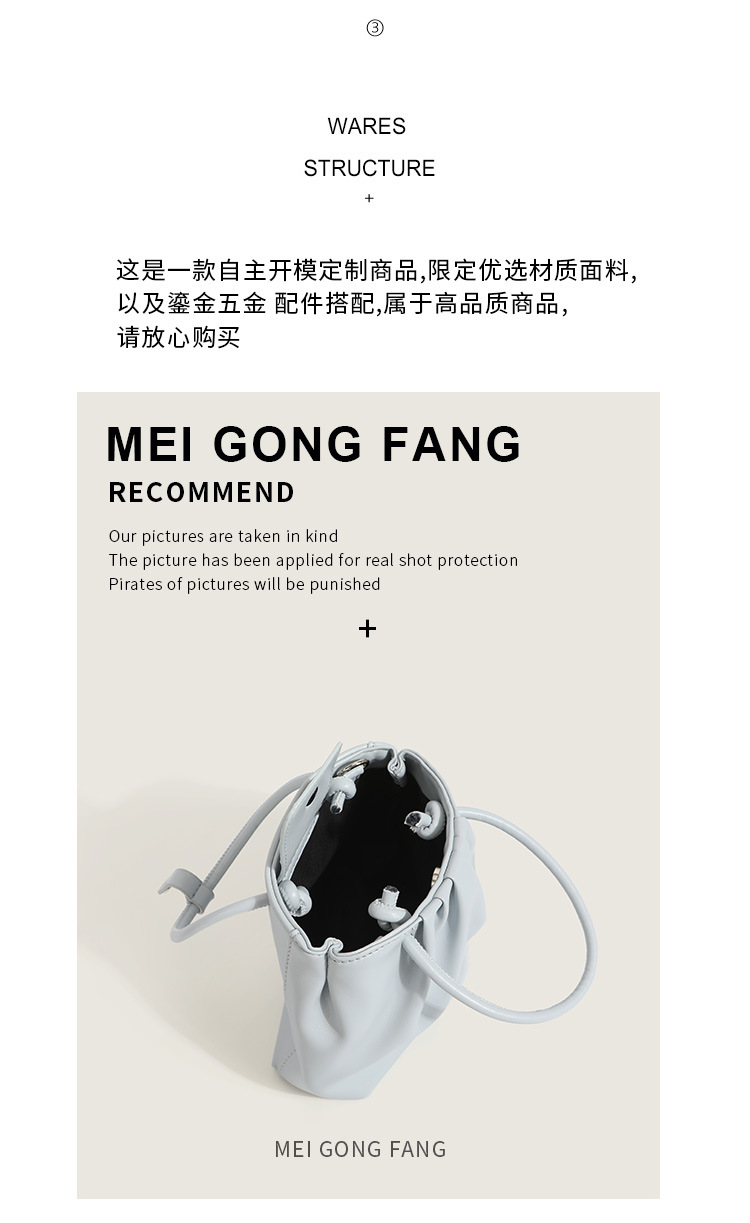 ③

WARES

STRUCTURE

+

这是一款自主开模定制商品,限定优选材质面料,
以及鎏金五金 配件搭配,属于高品质商品,
请放心购买

MEI GONG FANG

RECOMMEND

Our pictures are taken in kind
The picture has been applied for real shot protection
Pirates of pictures will be punished

+

MEI GONG FANG